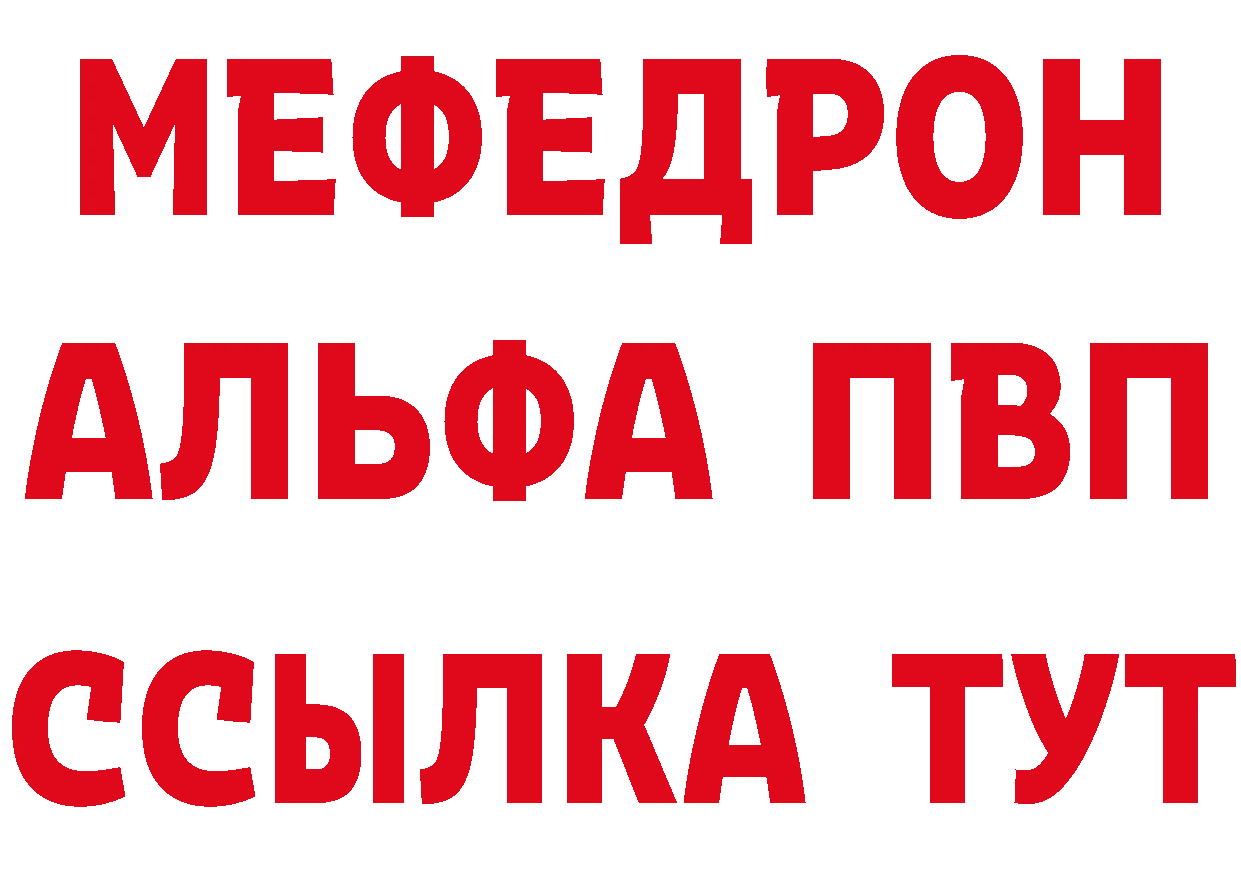 МЕФЕДРОН
АЛЬФА ПВП
ССЫЛКА ТУТ